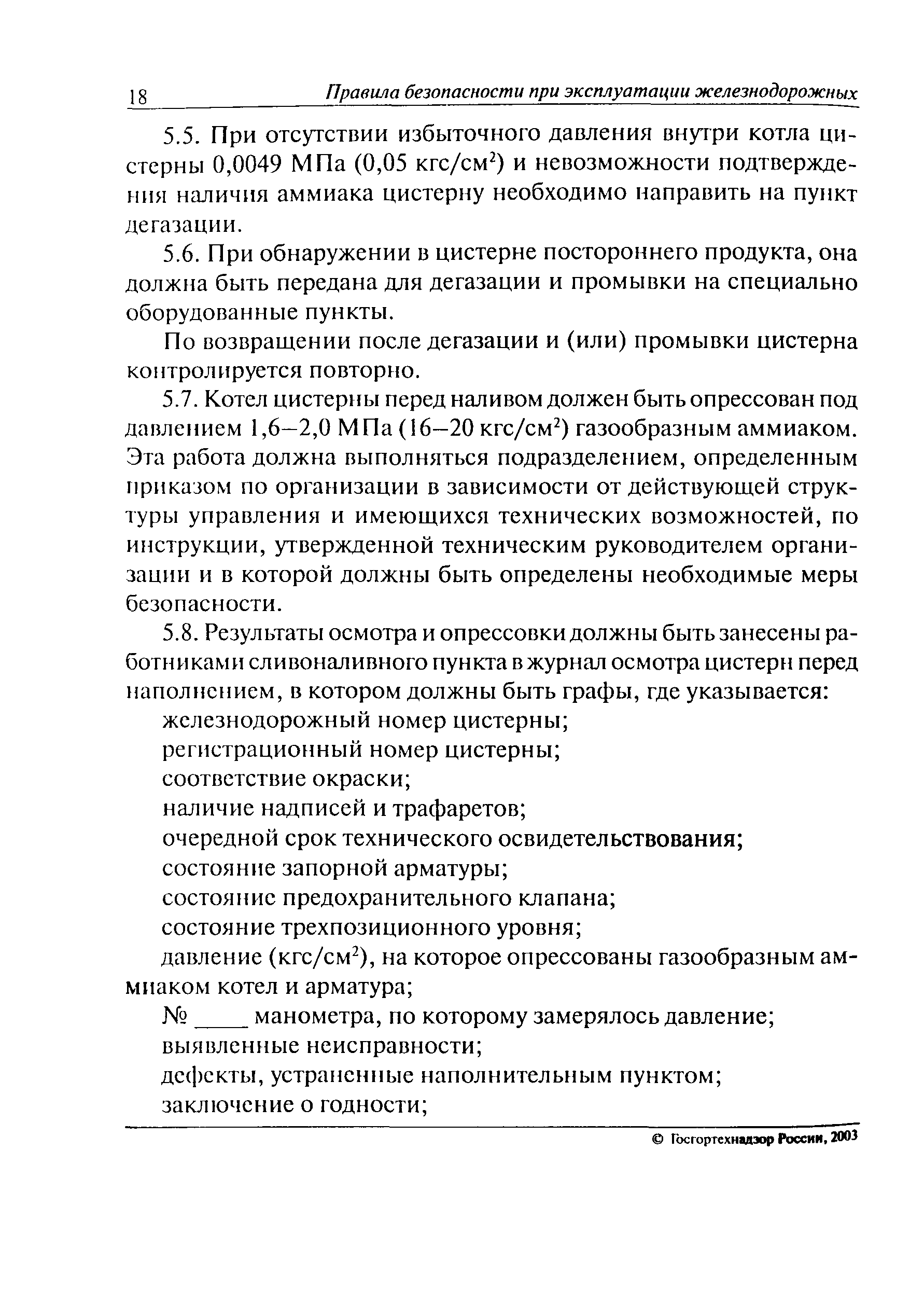 18 Правила безопасности при эксплуатации железнодорожных

5.5. При отсутствии избыточного давления внутри котла цистерны 0,0049 МПа (0,05 кгс/см$^2$) и невозможности подтверждения наличия аммиака цистерну необходимо направить на пункт дегазации.

5.6. При обнаружении в цистерне постороннего продукта, она должна быть передана для дегазации и промывки на специально оборудованные пункты.

По возвращении после дегазации и (или) промывки цистерна контролируется повторно.

5.7. Котел цистерны перед наливом должен быть опрессован под давлением 1,6–2,0 МПа (16–20 кгс/см$^2$) газообразным аммиаком. Эта работа должна выполняться подразделением, определенным приказом по организации в зависимости от действующей структуры управления и имеющихся технических возможностей, по инструкции, утвержденной техническим руководителем организации и в которой должны быть определены необходимые меры безопасности.

5.8. Результаты осмотра и опрессовки должны быть занесены работниками сливоналивного пункта в журнал осмотра цистерн перед наполнением, в котором должны быть графы, где указывается:

железнодорожный номер цистерны;

регистрационный номер цистерны;

соответствие окраски;

наличие надписей и трафаретов;

очередной срок технического освидетельствования;

состояние запорной арматуры;

состояние предохранительного клапана;

состояние трехпозиционного уровня;

давление (кгс/см$^2$), на которое опрессованы газообразным аммиаком котел и арматура;

№ ____ манометра, по которому замерялось давление;

выявленные неисправности;

дефекты, устраненные наполнительным пунктом;

заключение о годности;

© Госгортехнадзор России, 2003